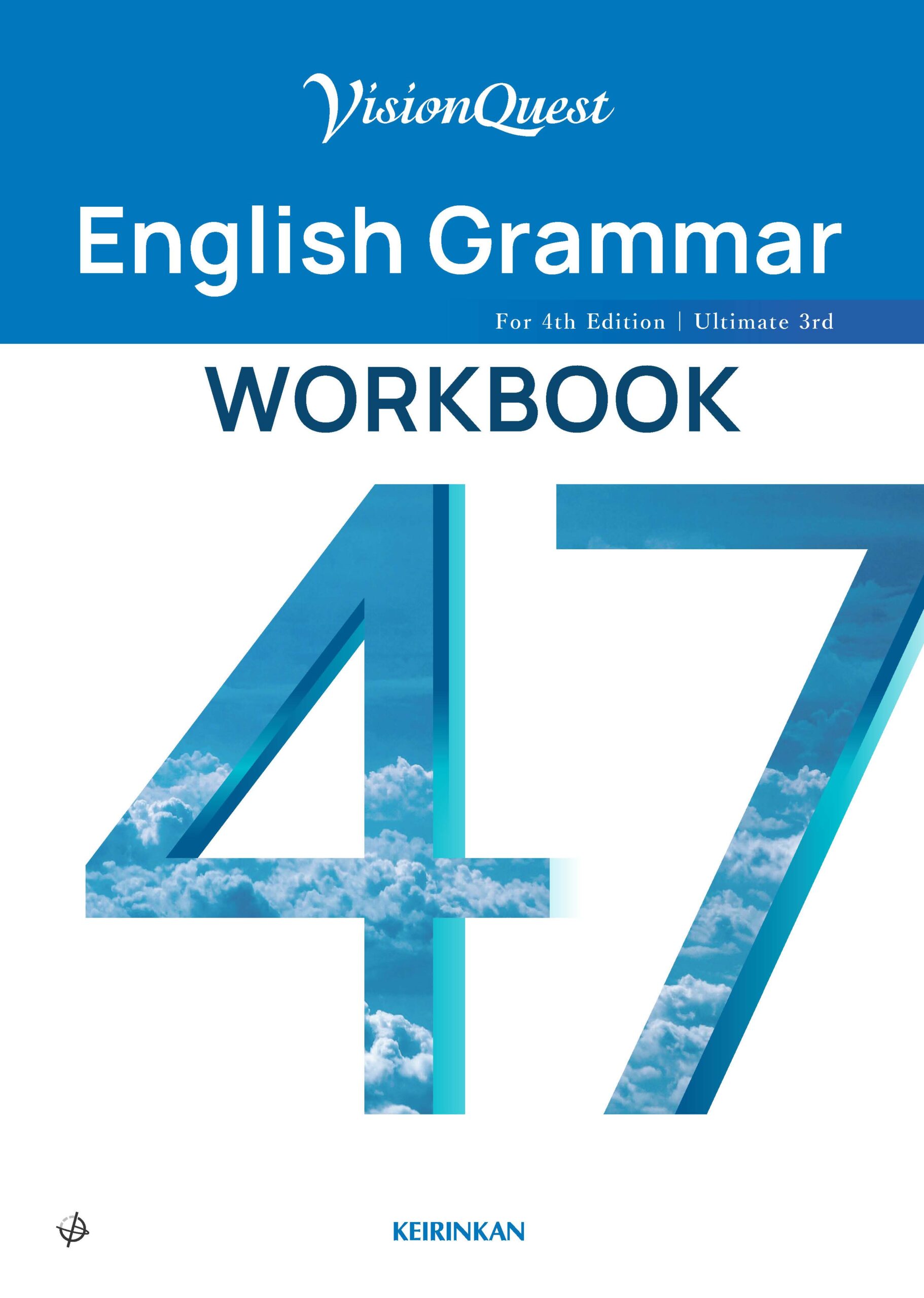 VisionQuest

English Grammar

For 4th Edition | Ultimate 3rd

WORKBOOK

47

KEIRINKAN